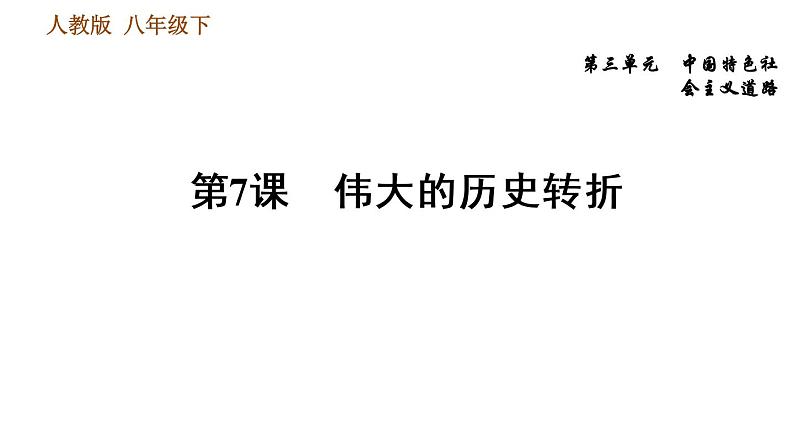 人教版 八年级下

第三单元　中国特色社会主义道路

第7课　伟大的历史转折